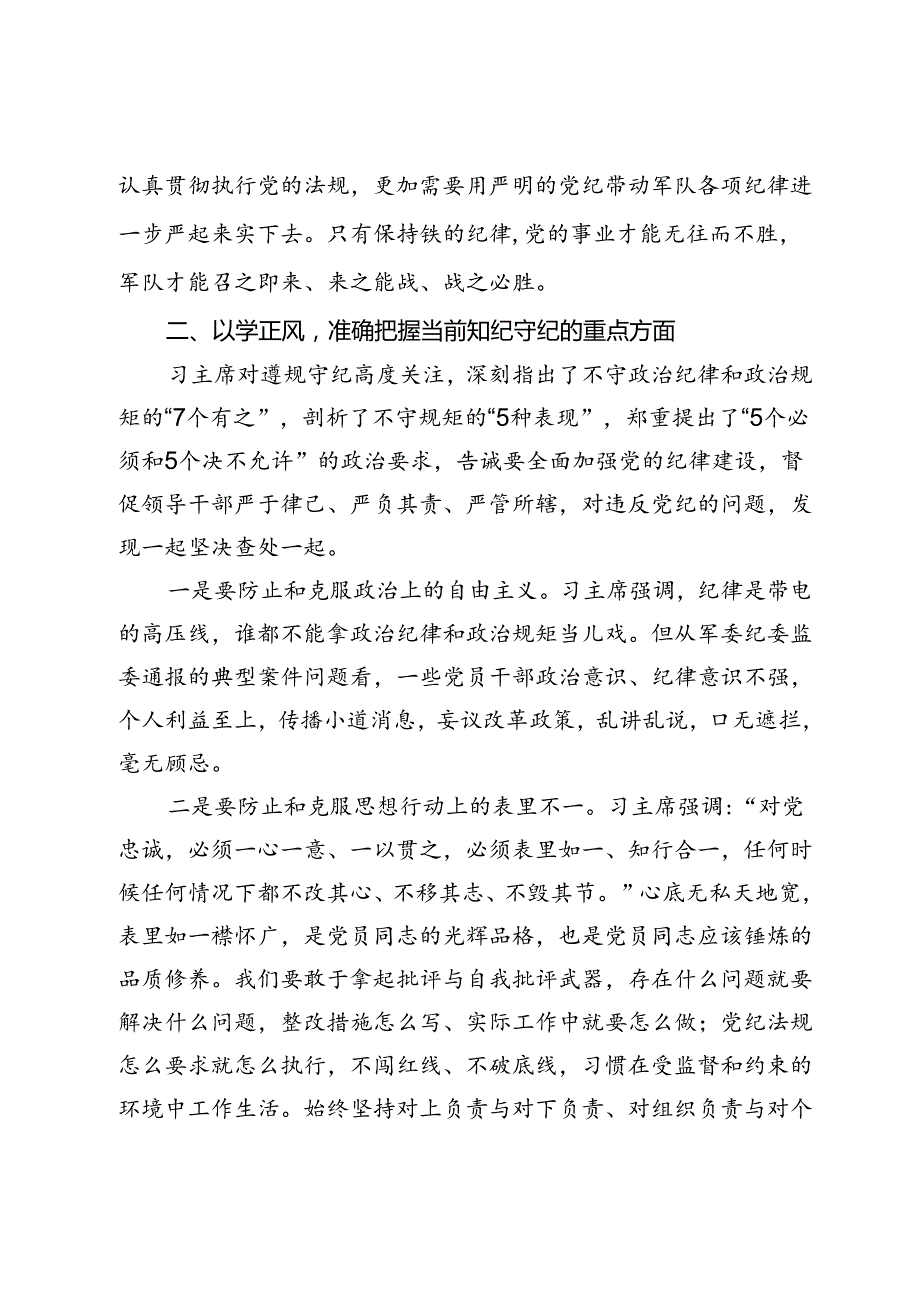 认真贯彻执行党的法规，更加需要用严明的党纪带动军队各项纪律进一步严起来实下去。只有保持铁的纪律，党的事业才能无往而不胜，军队才能召之即来、来之能战、战之必胜。

二、以学正风，准确把握当前知纪守纪的重点方面

习主席对遵规守纪高度关注，深刻指出了不守政治纪律和政治规矩的“7个有之”，剖析了不守规矩的“5种表现”，郑重提出了“5个必须和5个决不允许”的政治要求，告诫要全面加强党的纪律建设，督促领导干部严于律己、严负其责、严管所辖，对违反党纪的问题，发现一起坚决查处一起。

一是要防止和克服政治上的自由主义。习主席强调，纪律是带电的高压线，谁都不能拿政治纪律和政治规矩当儿戏。但从军委纪委监委通报的典型案件问题看，一些党员干部政治意识、纪律意识不强，个人利益至上，传播小道消息，妄议改革政策，乱讲乱说，口无遮拦，毫无顾忌。

二是要防止和克服思想行动上的表里不一。习主席强调：“对党忠诚，必须一心一意、一以贯之，必须表里如一、知行合一，任何时候任何情况下都不改其心、不移其志、不毁其节。”心底无私天地宽，表里如一襟怀广，是党员同志的光辉品格，也是党员同志应该锤炼的品质修养。我们要敢于拿起批评与自我批评武器，存在什么问题就要解决什么问题，整改措施怎么写、实际工作中就要怎么做；党纪法规怎么要求就怎么执行，不闯红线、不破底线，习惯在受监督和约束的环境中工作生活。始终坚持对上负责与对下负责、对组织负责与对个